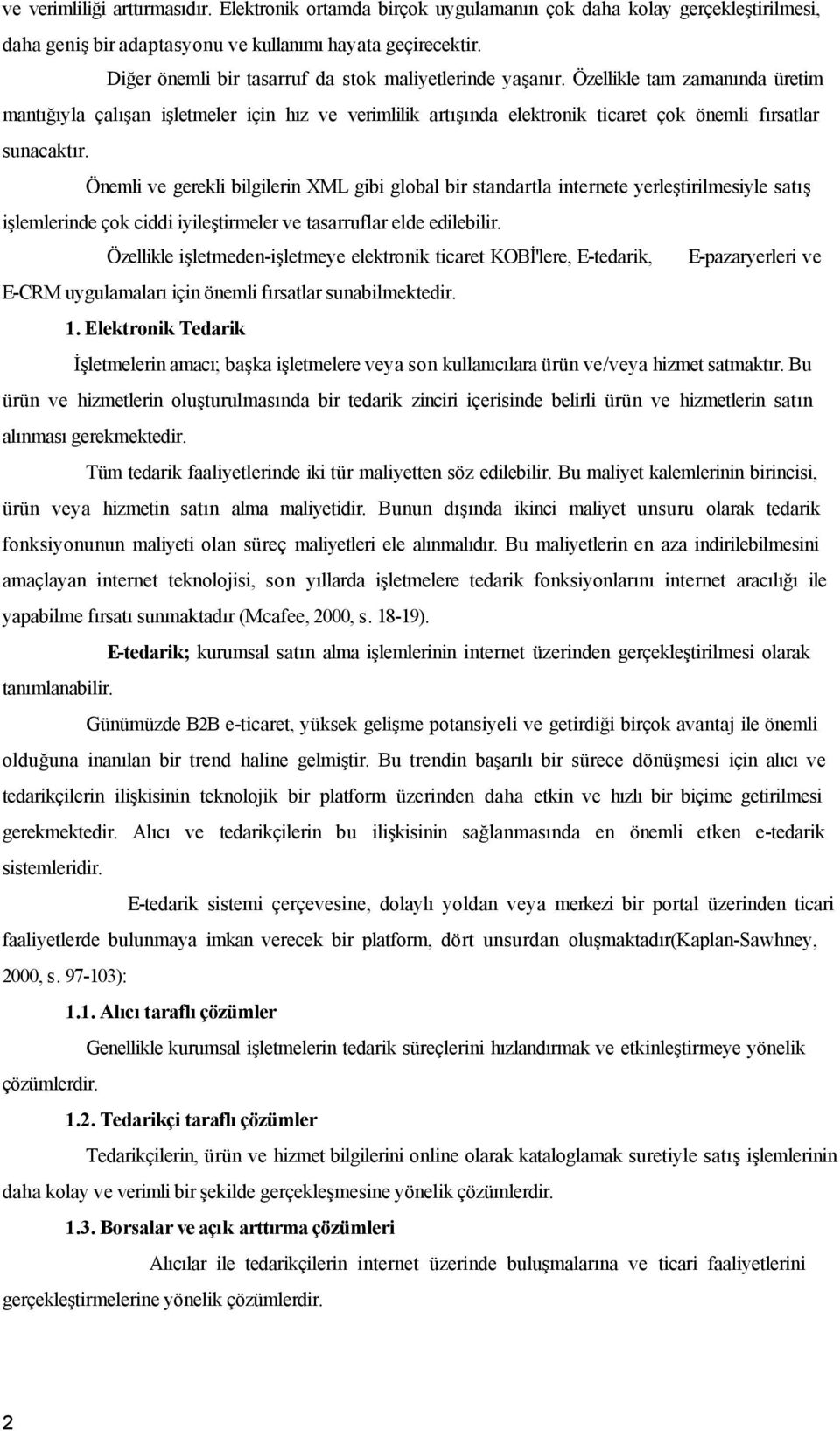 ve verimliliği arttırmasıdır. Elektronik ortamda birçok uygulamanın çok daha kolay gerçekleştirilmesi, daha geniş bir adaptasyonu ve kullanımı hayata geçirecektir.

Diğer önemli bir tasarruf da stok maliyetlerinde yaşanır. Özellikle tam zamanında üretim mantığıyla çalışan işletmeler için hız ve verimlilik artışında elektronik ticaret çok önemli fırsatlar sunacaktır.

Önemli ve gerekli bilgilerin XML gibi global bir standartla internete yerleştirilmesiyle satış işlemlerinde çok ciddi iyileştirmeler ve tasarruflar elde edilebilir.

Özellikle işletmeden-işletmeye elektronik ticaret KOBİ'lere, E-tedarik, E-pazaryerleri ve E-CRM uygulamaları için önemli fırsatlar sunabilmektedir.

1. Elektronik Tedarik

İşletmelerin amacı; başka işletmelere veya son kullanıcılara ürün ve/veya hizmet satmaktır. Bu ürün ve hizmetlerin oluşturulmasında bir tedarik zinciri içerisinde belirli ürün ve hizmetlerin satın alınması gerekmektedir.

Tüm tedarik faaliyetlerinde iki tür maliyetten söz edilebilir. Bu maliyet kalemlerinin birincisi, ürün veya hizmetin satın alma maliyetidir. Bunun dışında ikinci maliyet unsuru olarak tedarik fonksiyonunun maliyeti olan süreç maliyetleri ele alınmalıdır. Bu maliyetlerin en aza indirilebilmesini amaçlayan internet teknolojisi, son yıllarda işletmelere tedarik fonksiyonlarını internet aracılığı ile yapabilme fırsatı sunmaktadır (Mcafee, 2000, s. 18-19).

E-tedarik; kurumsal satın alma işlemlerinin internet üzerinden gerçekleştirilmesi olarak tanımlanabilir.

Günümüzde B2B e-ticaret, yüksek gelişme potansiyeli ve getirdiği birçok avantaj ile önemli olduğuna inanılan bir trend haline gelmiştir. Bu trendin başarılı bir sürece dönüşmesi için alıcı ve tedarikçilerin ilişkisinin teknolojik bir platform üzerinden daha etkin ve hızlı bir biçime getirilmesi gerekmektedir. Alıcı ve tedarikçilerin bu ilişkisinin sağlanmasında en önemli etken e-tedarik sistemleridir.

E-tedarik sistemi çerçevesine, dolaylı yoldan veya merkezi bir portal üzerinden ticari faaliyetlerde bulunmaya imkan verecek bir platform, dört unsurdan oluşmaktadır(Kaplan-Sawhney, 2000, s. 97-103):

1.1. Alıcı taraflı çözümler

Genellikle kurumsal işletmelerin tedarik süreçlerini hızlandırmak ve etkinleştirmeye yönelik çözümlerdir.

1.2. Tedarikçi taraflı çözümler

Tedarikçilerin, ürün ve hizmet bilgilerini online olarak kataloglamak suretiyle satış işlemlerinin daha kolay ve verimli bir şekilde gerçekleşmesine yönelik çözümlerdir.

1.3. Borsalar ve açık arttırma çözümleri

Alıcılar ile tedarikçilerin internet üzerinde buluşmalarına ve ticari faaliyetlerini gerçekleştirmelerine yönelik çözümlerdir.

2